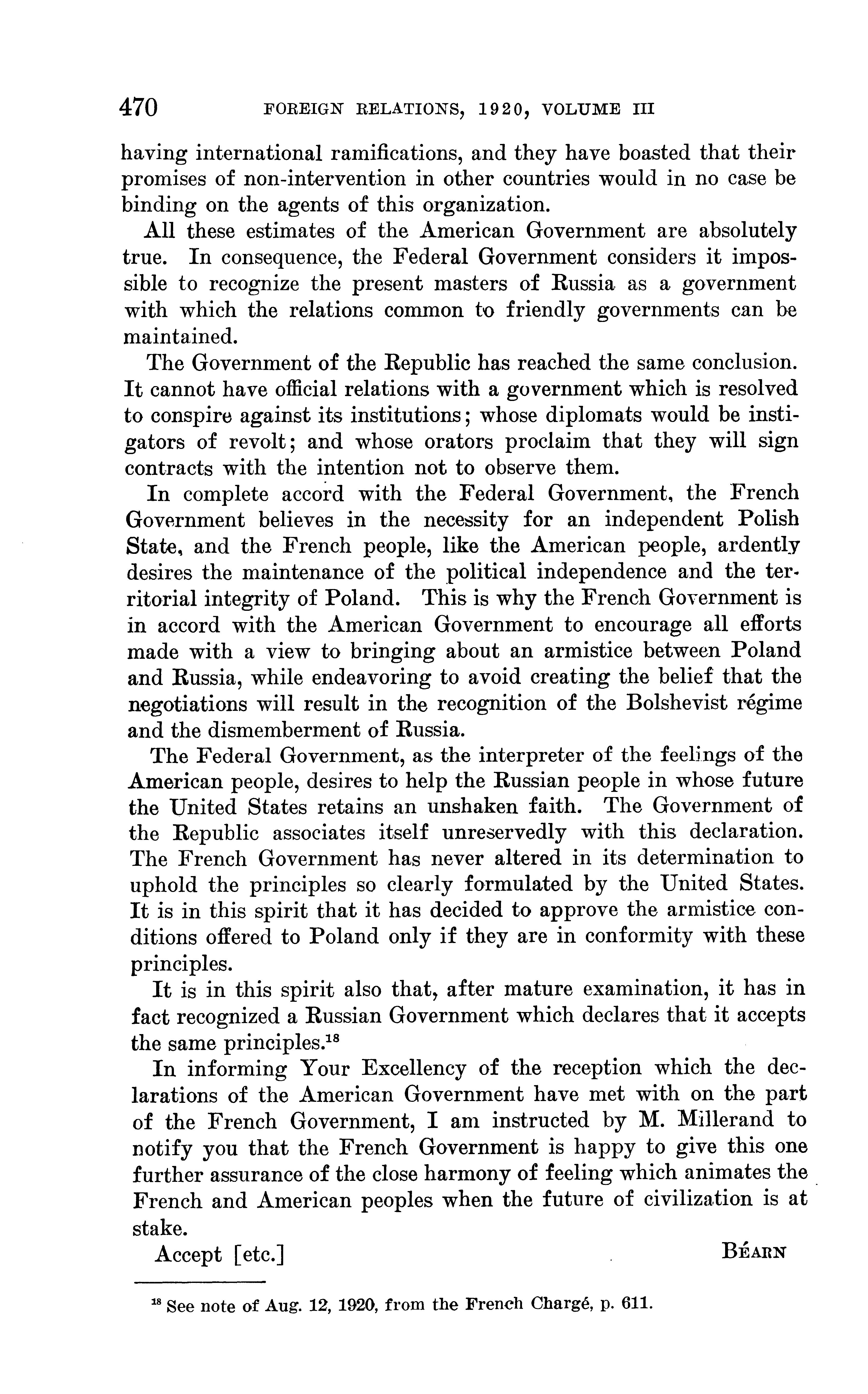 470 FOREIGN RELATIONS, 1920, VOLUME III

having international ramifications, and they have boasted that their promises of non-intervention in other countries would in no case be binding on the agents of this organization.

All these estimates of the American Government are absolutely true. In consequence, the Federal Government considers it impossible to recognize the present masters of Russia as a government with which the relations common to friendly governments can be maintained.

The Government of the Republic has reached the same conclusion. It cannot have official relations with a government which is resolved to conspire against its institutions; whose diplomats would be instigators of revolt; and whose orators proclaim that they will sign contracts with the intention not to observe them.

In complete accord with the Federal Government, the French Government believes in the necessity for an independent Polish State, and the French people, like the American people, ardently desires the maintenance of the political independence and the territorial integrity of Poland. This is why the French Government is in accord with the American Government to encourage all efforts made with a view to bringing about an armistice between Poland and Russia, while endeavoring to avoid creating the belief that the negotiations will result in the recognition of the Bolshevist régime and the dismemberment of Russia.

The Federal Government, as the interpreter of the feelings of the American people, desires to help the Russian people in whose future the United States retains an unshaken faith. The Government of the Republic associates itself unreservedly with this declaration. The French Government has never altered in its determination to uphold the principles so clearly formulated by the United States. It is in this spirit that it has decided to approve the armistice conditions offered to Poland only if they are in conformity with these principles.

It is in this spirit also that, after mature examination, it has in fact recognized a Russian Government which declares that it accepts the same principles.$^{18}$

In informing Your Excellency of the reception which the declarations of the American Government have met with on the part of the French Government, I am instructed by M. Millerand to notify you that the French Government is happy to give this one further assurance of the close harmony of feeling which animates the French and American peoples when the future of civilization is at stake.

Accept [etc.] BÉARN

$^{18}$ See note of Aug. 12, 1920, from the French Chargé, p. 611.